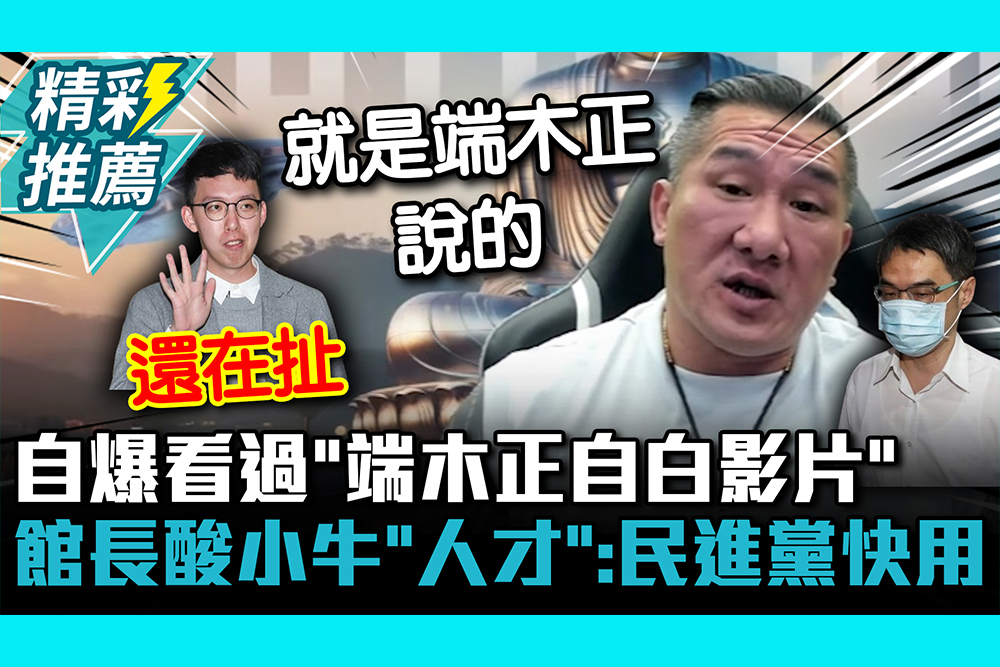 精彩推薦

就是端木正說的

還在扯

自爆看過"端木正自白影片"
館長酸小牛"人才":民進黨快用